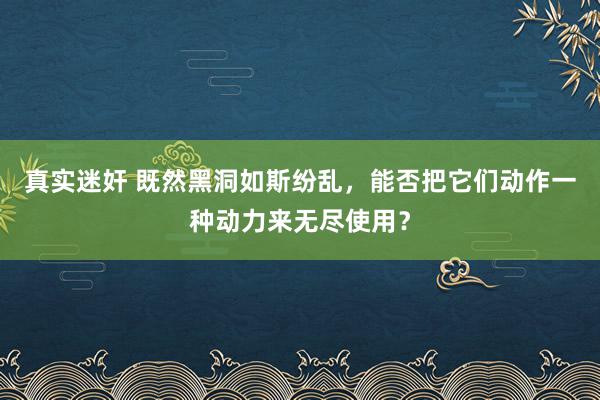 真实迷奸 既然黑洞如斯纷乱，能否把它们动作一种动力来无尽使用？